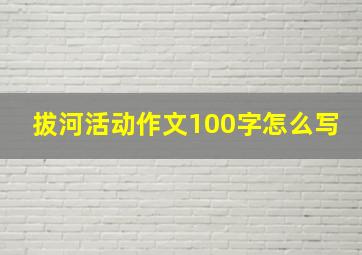 拔河活动作文100字怎么写